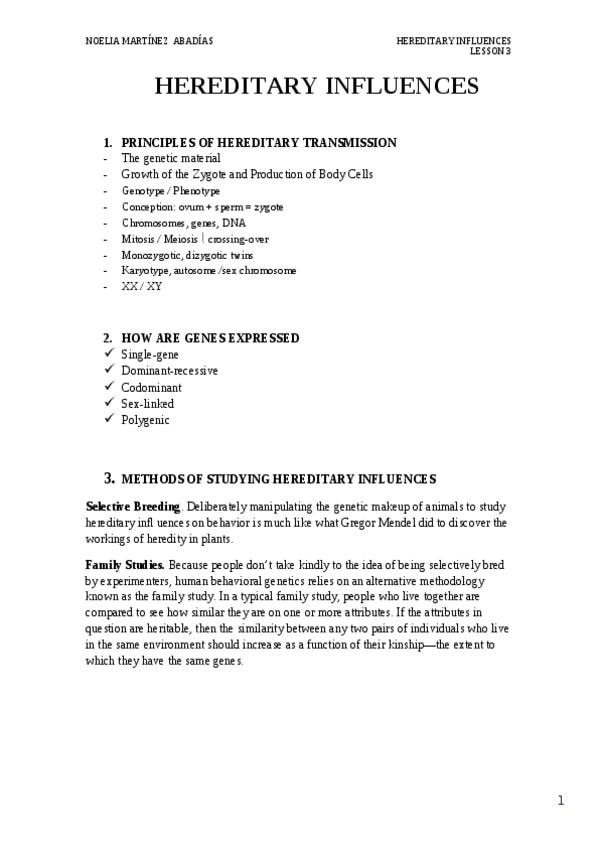 NOELIA MARTÍNEZ ABADÍAS

HEREDITARY INFLUENCES
LESSON 3

HEREDITARY INFLUENCES

1. PRINCIPLES OF HEREDITARY TRANSMISSION
- The genetic material
- Growth of the Zygote and Production of Body Cells
- Genotype / Phenotype
- Conception: ovum + sperm = zygote
- Chromosomes, genes, DNA
- Mitosis / Meiosis | crossing-over
- Monozygotic, dizygotic twins
- Karyotype, autosome /sex chromosome
- XX / XY

2. HOW ARE GENES EXPRESSED
✓ Single-gene
✓ Dominant-recessive
✓ Codominant
✓ Sex-linked
✓ Polygenic

3. METHODS OF STUDYING HEREDITARY INFLUENCES

Selective Breeding. Deliberately manipulating the genetic makeup of animals to study hereditary influences on behavior is much like what Gregor Mendel did to discover the workings of heredity in plants.

Family Studies. Because people don't take kindly to the idea of being selectively bred by experimenters, human behavioral genetics relies on an alternative methodology known as the family study. In a typical family study, people who live together are compared to see how similar they are on one or more attributes. If the attributes in question are heritable, then the similarity between any two pairs of individuals who live in the same environment should increase as a function of their kinship—the extent to which they have the same genes.

1